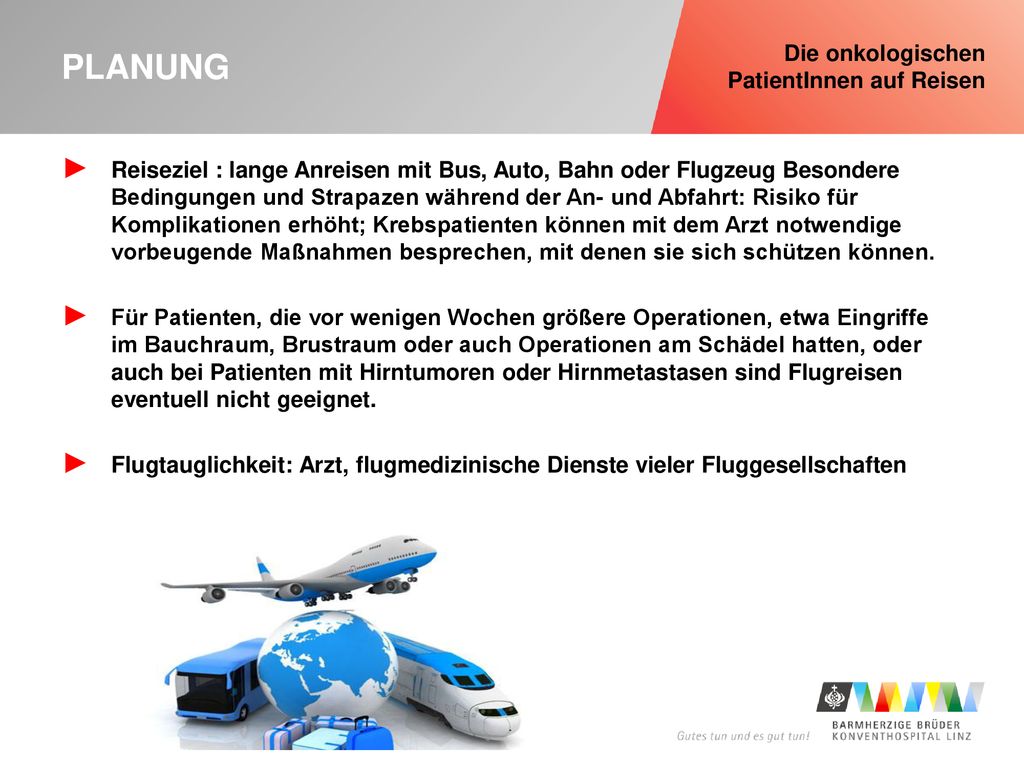 PLANUNG

Die onkologischen PatientInnen auf Reisen

► Reiseziel : lange Anreisen mit Bus, Auto, Bahn oder Flugzeug Besondere Bedingungen und Strapazen während der An- und Abfahrt: Risiko für Komplikationen erhöht; Krebspatienten können mit dem Arzt notwendige vorbeugende Maßnahmen besprechen, mit denen sie sich schützen können.

► Für Patienten, die vor wenigen Wochen größere Operationen, etwa Eingriffe im Bauchraum, Brustraum oder auch Operationen am Schädel hatten, oder auch bei Patienten mit Hirntumoren oder Hirnmetastasen sind Flugreisen eventuell nicht geeignet.

► Flugtauglichkeit: Arzt, flugmedizinische Dienste vieler Fluggesellschaften

Gutes tun und es gut tun!

BARMHERZIGE BRÜDER
KONVENTHOSPITAL LINZ